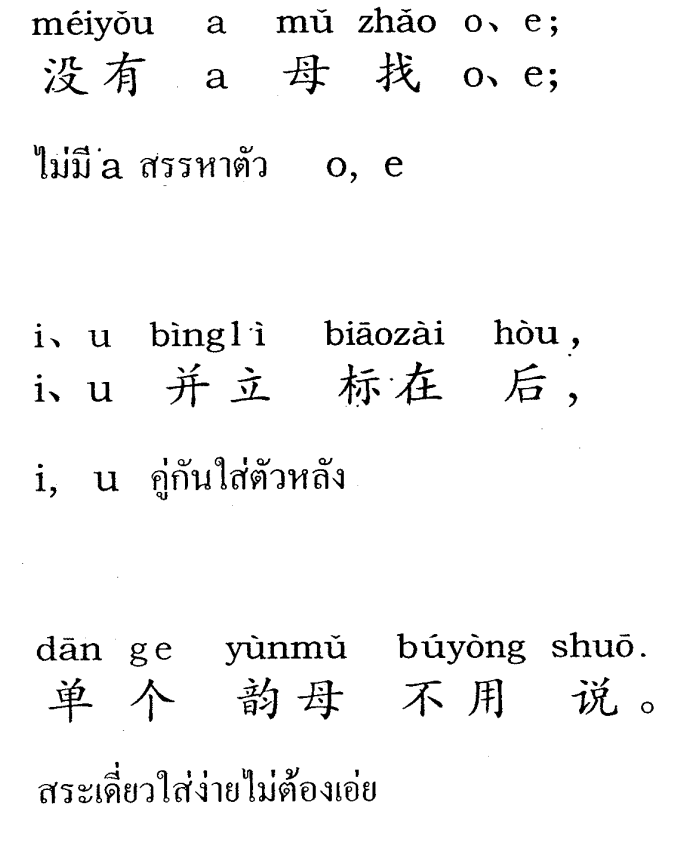 méiyǒu a mǔ zhǎo o、e;
没有 a 母 找 o、e;

ไม่มี a สรรหาตัว o, e

i、u bìnglì biāozài hòu,
i、u 并立 标在 后,

i, u คู่กันใส่ตัวหลัง

dān ge yùnmǔ búyòng shuō.
单个 韵母 不用 说。

สระเดี่ยวใส่ง่ายไม่ต้องเอ่ย